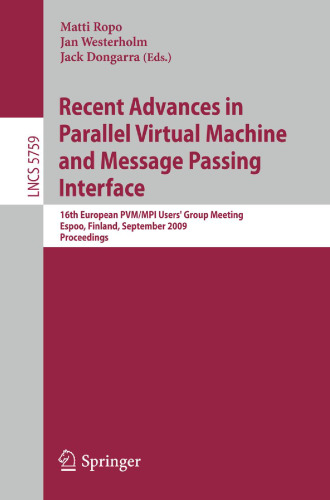 LNCS 5759

Matti Ropo
Jan Westerholm
Jack Dongarra (Eds.)

Recent Advances in Parallel Virtual Machine and Message Passing Interface

16th European PVM/MPI Users' Group Meeting
Espoo, Finland, September 2009
Proceedings

Springer